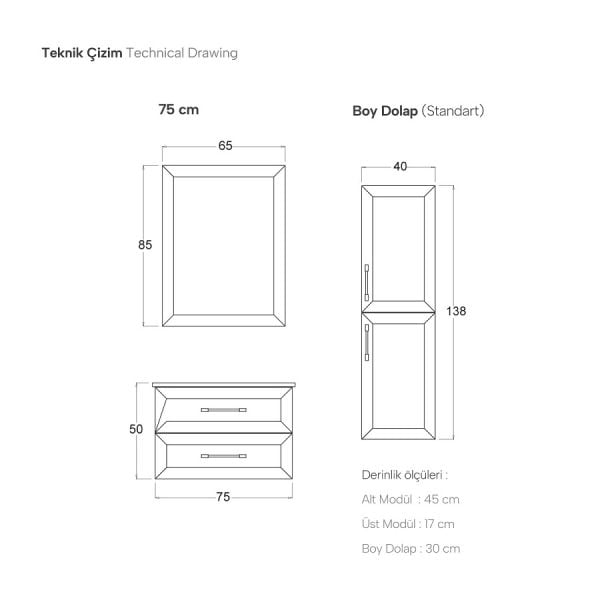 Teknik Çizim Technical Drawing

75 cm

65

85

50

75

Boy Dolap (Standart)

40

138

Derinlik ölçüleri :

Alt Modül : 45 cm

Üst Modül : 17 cm

Boy Dolap : 30 cm